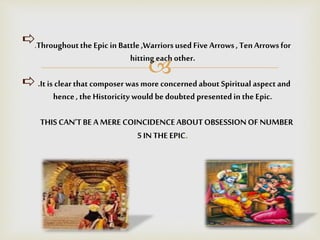 .Throughout the Epic in Battle ,Warriors used Five Arrows , Ten Arrows for hitting each other.

.It is clear that composer was more concerned about Spiritual aspect and hence , the Historicity would be doubted presented in the Epic.

THIS CAN'T BE A MERE COINCIDENCE ABOUT OBSESSION OF NUMBER 5 IN THE EPIC.